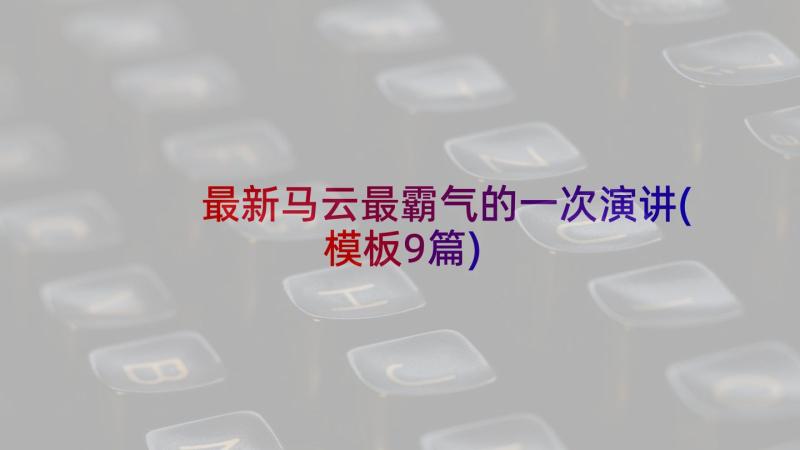 最新马云最霸气的一次演讲(模板9篇)